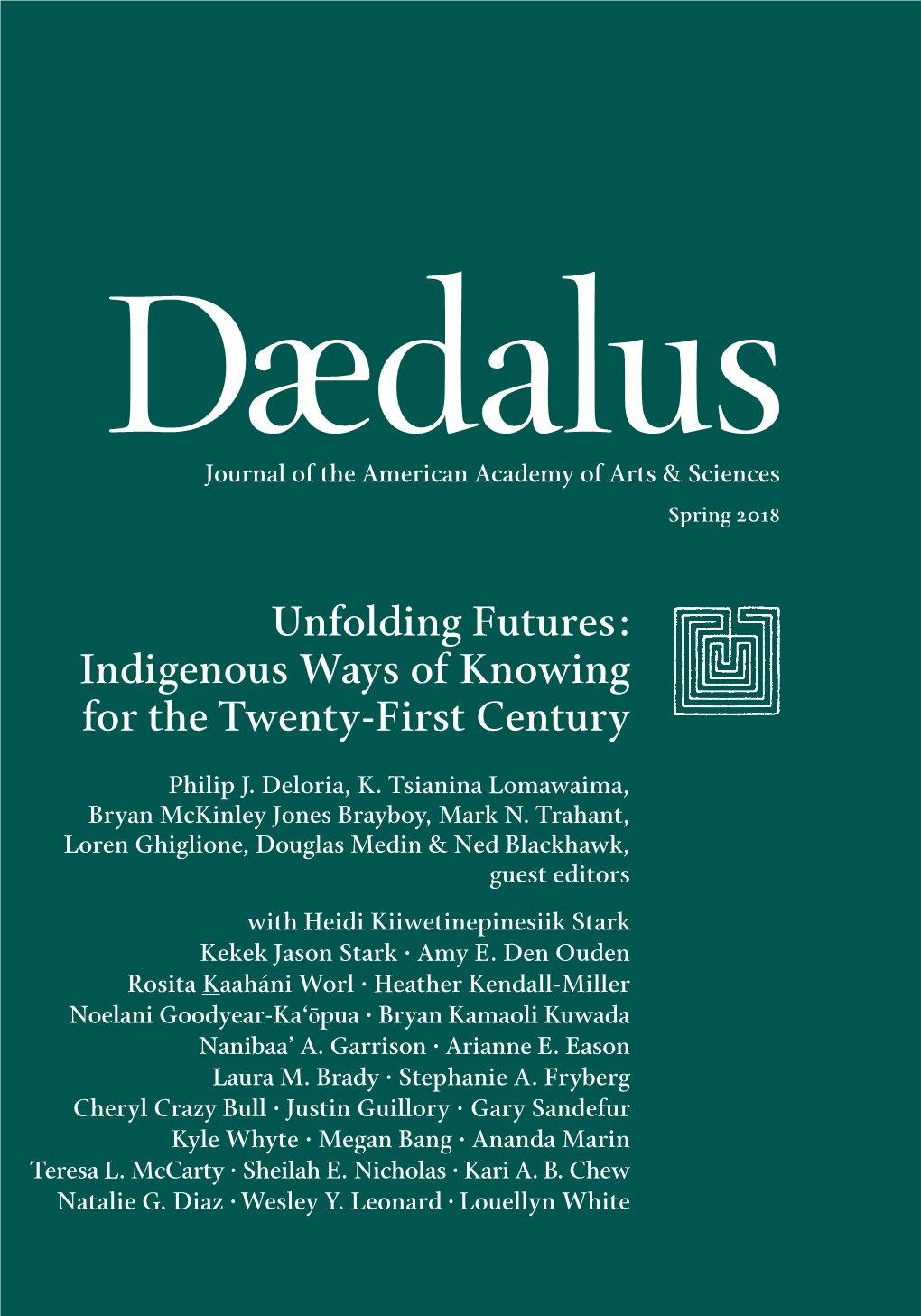 Dædalus

Journal of the American Academy of Arts & Sciences

Spring 2018

Unfolding Futures: Indigenous Ways of Knowing for the Twenty-First Century

Philip J. Deloria, K. Tsianina Lomawaima, Bryan McKinley Jones Brayboy, Mark N. Trahant, Loren Ghiglione, Douglas Medin & Ned Blackhawk, guest editors

with Heidi Kiiwetinepinesiik Stark
Kekek Jason Stark · Amy E. Den Ouden
Rosita Kaaháni Worl · Heather Kendall-Miller
Noelani Goodyear-Ka‘ōpua · Bryan Kamaoli Kuwada
Nanibaa’ A. Garrison · Arianne E. Eason
Laura M. Brady · Stephanie A. Fryberg
Cheryl Crazy Bull · Justin Guillory · Gary Sandefur
Kyle Whyte · Megan Bang · Ananda Marin
Teresa L. McCarty · Sheilah E. Nicholas · Kari A. B. Chew
Natalie G. Diaz · Wesley Y. Leonard · Louellyn White